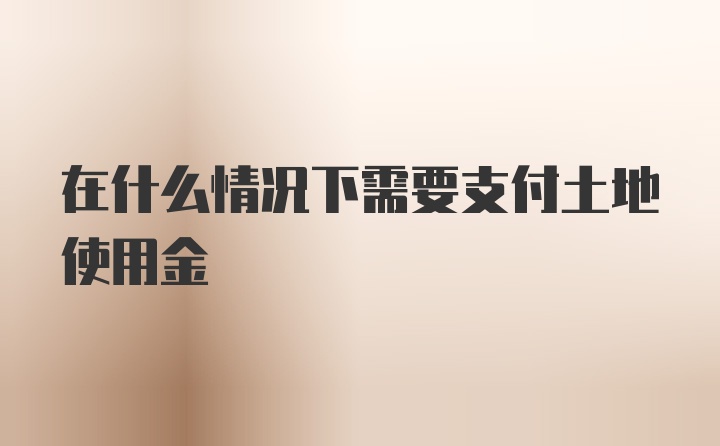 在什么情况下需要支付土地使用金